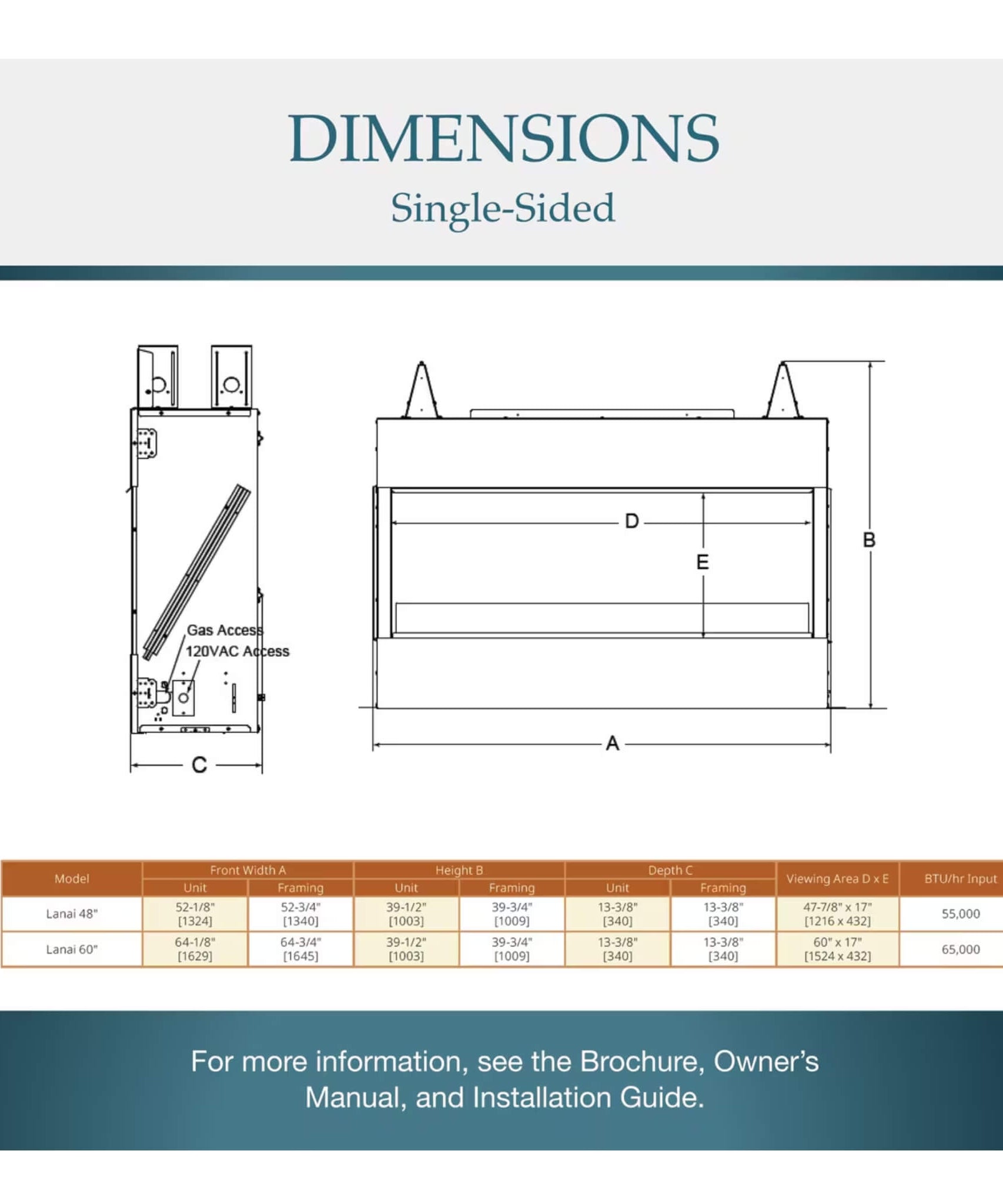 DIMENSIONS

Single-Sided

Gas Access
120VAC Access
C
D
E
B
A

| Model | Front Width A Unit | Front Width A Framing | Height B Unit | Height B Framing | Depth C Unit | Depth C Framing | Viewing Area D x E | BTU/hr Input |
|---|---|---|---|---|---|---|---|---|
| Lanai 48" | 52-1/8" [1324] | 52-3/4" [1340] | 39-1/2" [1003] | 39-3/4" [1009] | 13-3/8" [340] | 13-3/8" [340] | 47-7/8" x 17" [1216 x 432] | 55,000 |
| Lanai 60" | 64-1/8" [1629] | 64-3/4" [1645] | 39-1/2" [1003] | 39-3/4" [1009] | 13-3/8" [340] | 13-3/8" [340] | 60" x 17" [1524 x 432] | 65,000 |

For more information, see the Brochure, Owner's Manual, and Installation Guide.